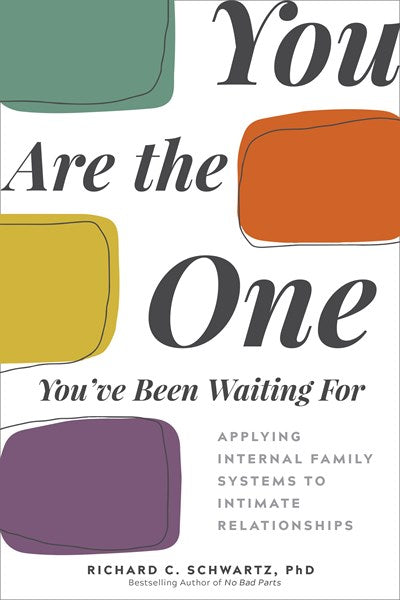 You Are the One

You've Been Waiting For

APPLYING INTERNAL FAMILY SYSTEMS TO INTIMATE RELATIONSHIPS

RICHARD C. SCHWARTZ, PhD
Bestselling Author of No Bad Parts